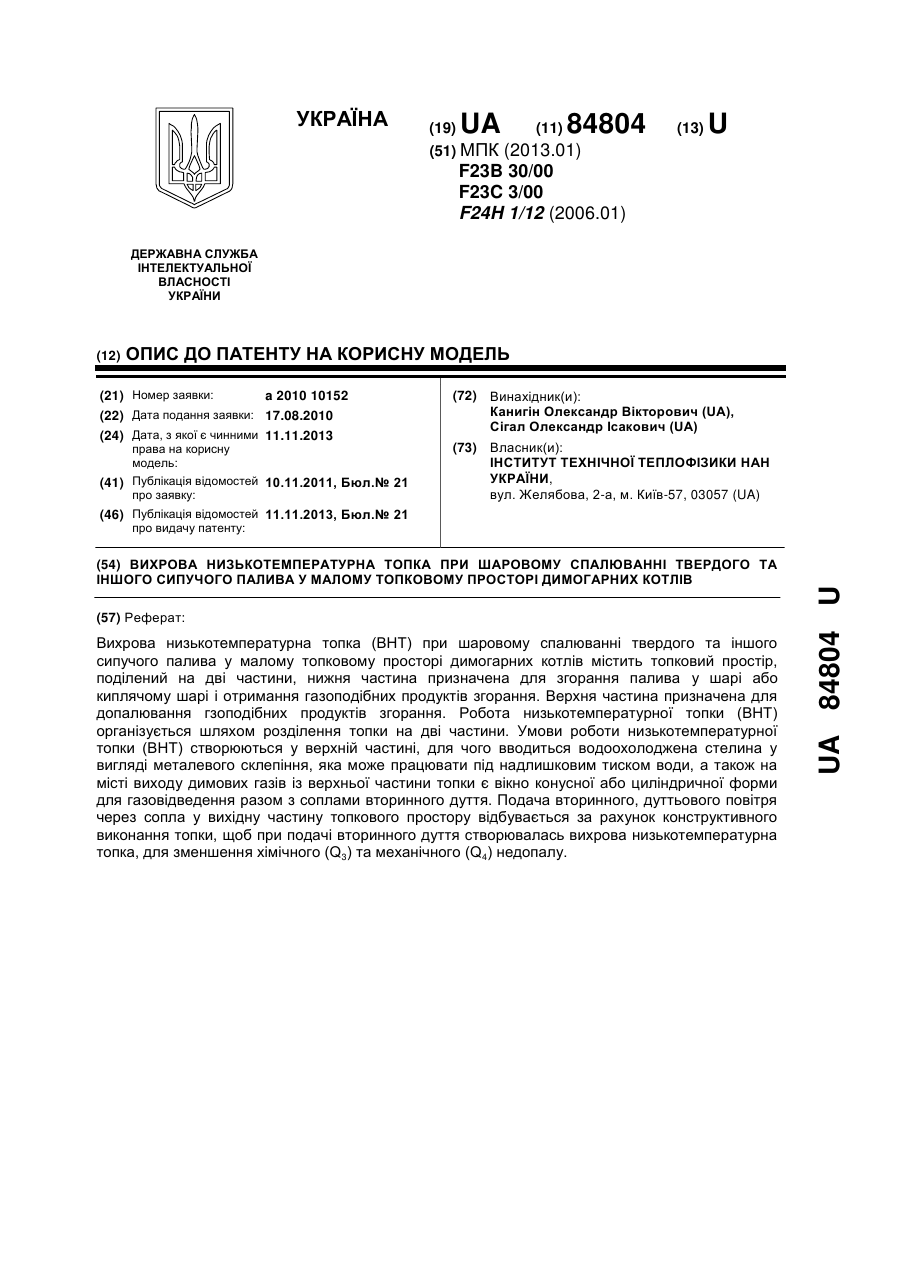 УКРАЇНА

(19) UA (11) 84804 (13) U

(51) МПК (2013.01)
F23B 30/00
F23C 3/00
F24H 1/12 (2006.01)

ДЕРЖАВНА СЛУЖБА ІНТЕЛЕКТУАЛЬНОЇ ВЛАСНОСТІ УКРАЇНИ

(12) ОПИС ДО ПАТЕНТУ НА КОРИСНУ МОДЕЛЬ

(21) Номер заявки: а 2010 10152
(22) Дата подання заявки: 17.08.2010
(24) Дата, з якої є чинними права на корисну модель: 11.11.2013
(41) Публікація відомостей про заявку: 10.11.2011, Бюл.№ 21
(46) Публікація відомостей про видачу патенту: 11.11.2013, Бюл.№ 21

(72) Винахідник(и):
Канигін Олександр Вікторович (UA),
Сігал Олександр Ісакович (UA)

(73) Власник(и):
ІНСТИТУТ ТЕХНІЧНОЇ ТЕПЛОФІЗИКИ НАН УКРАЇНИ,
вул. Желябова, 2-а, м. Київ-57, 03057 (UA)

(54) ВИХРОВА НИЗЬКОТЕМПЕРАТУРНА ТОПКА ПРИ ШАРОВОМУ СПАЛЮВАННІ ТВЕРДОГО ТА ІНШОГО СИПУЧОГО ПАЛИВА У МАЛОМУ ТОПКОВОМУ ПРОСТОРІ ДИМОГАРНИХ КОТЛІВ

(57) Реферат:

Вихрова низькотемпературна топка (ВНТ) при шаровому спалюванні твердого та іншого сипучого палива у малому топковому просторі димогарних котлів містить топковий простір, поділений на дві частини, нижня частина призначена для згорання палива у шарі або киплячому шарі і отримання газоподібних продуктів згорання. Верхня частина призначена для допалювання гзоподібних продуктів згорання. Робота низькотемпературної топки (ВНТ) організується шляхом розділення топки на дві частини. Умови роботи низькотемпературної топки (ВНТ) створюються у верхній частині, для чого вводиться водоохолоджена стелина у вигляді металевого склепіння, яка може працювати під надлишковим тиском води, а також на місті виходу димових газів із верхньої частини топки є вікно конусної або циліндричної форми для газовідведення разом з соплами вторинного дуття. Подача вторинного, дуттьового повітря через сопла у вихідну частину топкового простору відбувається за рахунок конструктивного виконання топки, щоб при подачі вторинного дуття створювалась вихрова низькотемпературна топка, для зменшення хімічного ($Q_3$) та механічного ($Q_4$) недопалу.

UA 84804 U